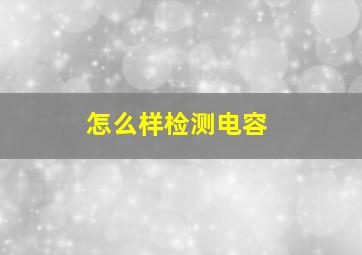 怎么样检测电容